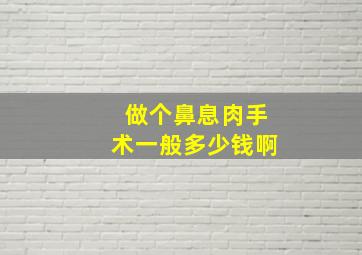 做个鼻息肉手术一般多少钱啊